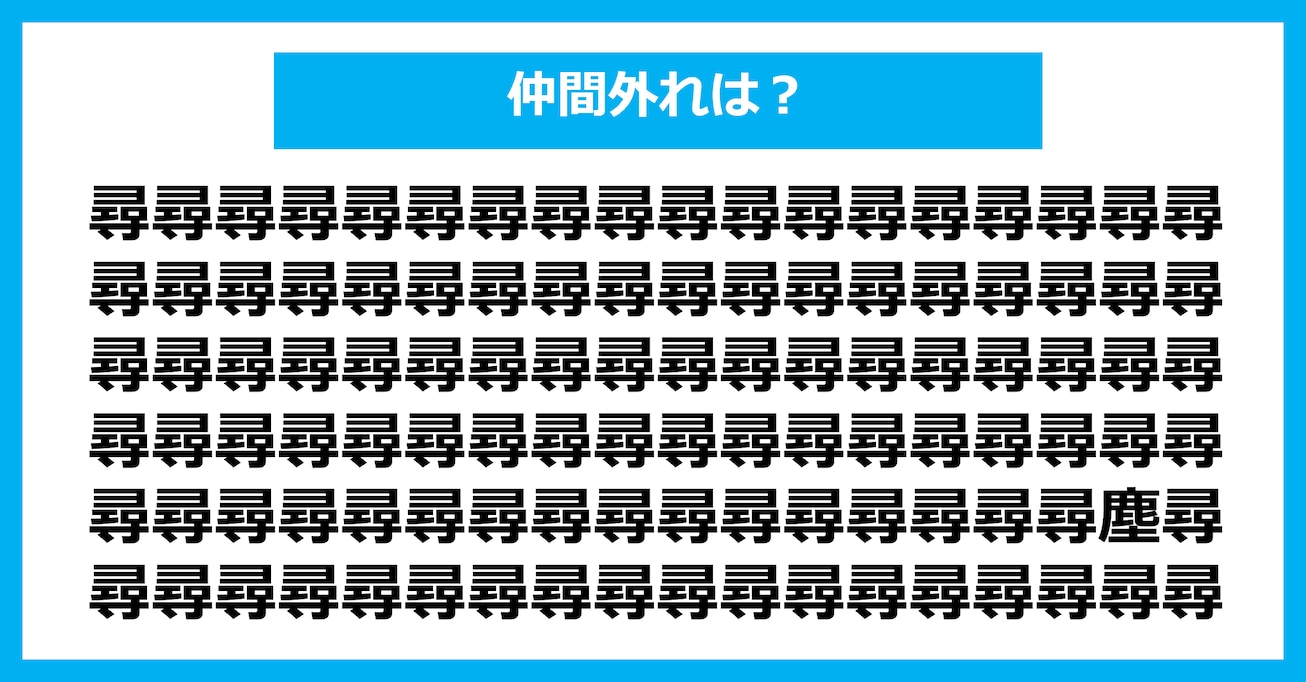 仲間外れは？

尋尋尋尋尋尋尋尋尋尋尋尋尋尋尋尋尋尋
尋尋尋尋尋尋尋尋尋尋尋尋尋尋尋尋尋尋
尋尋尋尋尋尋尋尋尋尋尋尋尋尋尋尋尋尋
尋尋尋尋尋尋尋尋尋尋尋尋尋尋尋尋尋尋
尋尋尋尋尋尋尋尋尋尋尋尋尋尋尋尋塵尋
尋尋尋尋尋尋尋尋尋尋尋尋尋尋尋尋尋尋